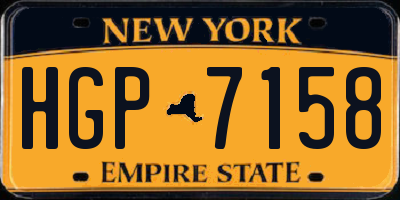 NEW YORK

HGP 7158

EMPIRE STATE